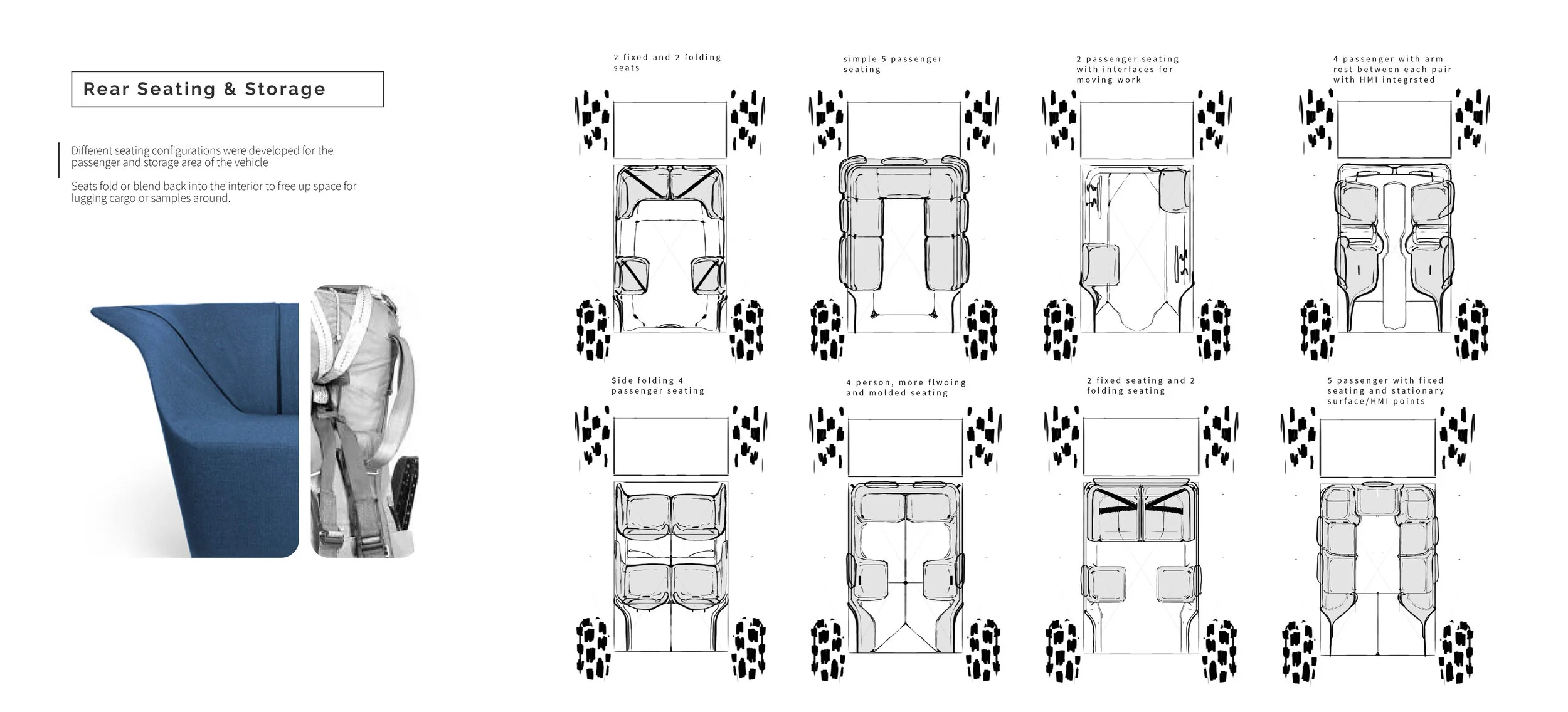 Rear Seating & Storage

Different seating configurations were developed for the passenger and storage area of the vehicle

Seats fold or blend back into the interior to free up space for lugging cargo or samples around.

2 fixed and 2 folding seats

simple 5 passenger seating

2 passenger seating with interfaces for moving work

4 passenger with arm rest between each pair with HMI integrsted

Side folding 4 passenger seating

4 person, more flwoing and molded seating

2 fixed seating and 2 folding seating

5 passenger with fixed seating and stationary surface/HMI points